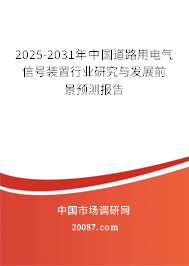 2025-2031年中国道路用电气信号装置行业研究与发展前景预测报告

中国市场调研网

20087.com